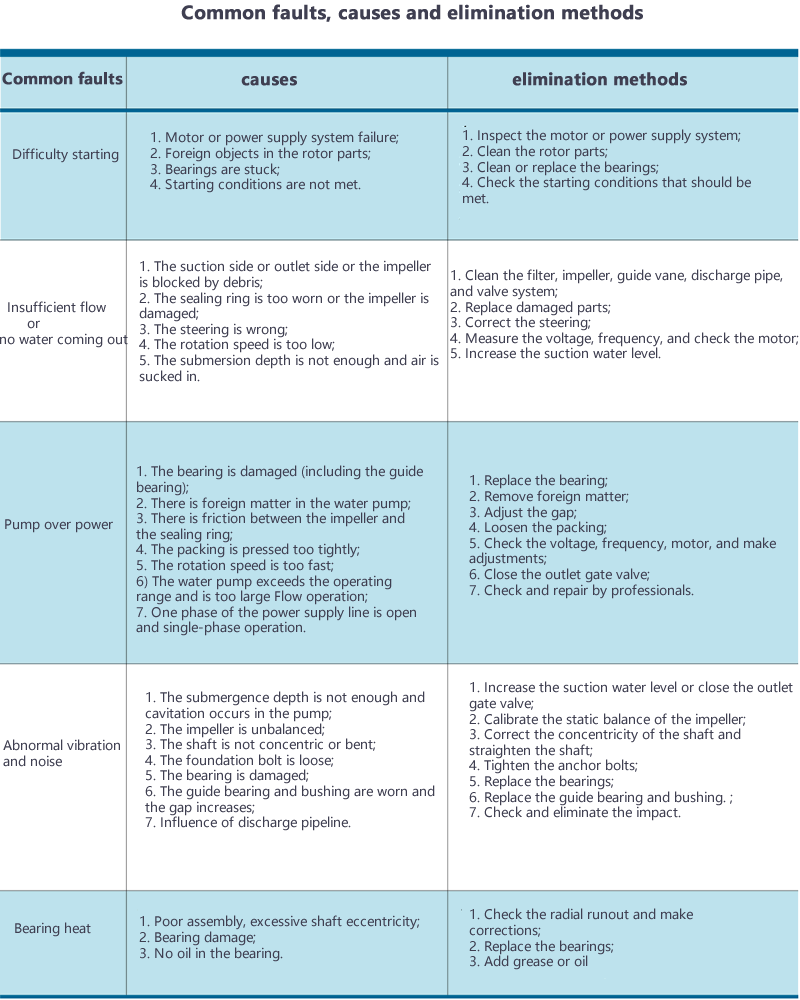 Common faults, causes and elimination methods

| Common faults | causes | elimination methods |
|---|---|---|
| Difficulty starting | 1. Motor or power supply system failure; 2. Foreign objects in the rotor parts; 3. Bearings are stuck; 4. Starting conditions are not met. | 1. Inspect the motor or power supply system; 2. Clean the rotor parts; 3. Clean or replace the bearings; 4. Check the starting conditions that should be met. |
| Insufficient flow or no water coming out | 1. The suction side or outlet side or the impeller is blocked by debris; 2. The sealing ring is too worn or the impeller is damaged; 3. The steering is wrong; 4. The rotation speed is too low; 5. The submersion depth is not enough and air is sucked in. | 1. Clean the filter, impeller, guide vane, discharge pipe, and valve system; 2. Replace damaged parts; 3. Correct the steering; 4. Measure the voltage, frequency, and check the motor; 5. Increase the suction water level. |
| Pump over power | 1. The bearing is damaged (including the guide bearing); 2. There is foreign matter in the water pump; 3. There is friction between the impeller and the sealing ring; 4. The packing is pressed too tightly; 5. The rotation speed is too fast; 6) The water pump exceeds the operating range and is too large Flow operation; 7. One phase of the power supply line is open and single-phase operation. | 1. Replace the bearing; 2. Remove foreign matter; 3. Adjust the gap; 4. Loosen the packing; 5. Check the voltage, frequency, motor, and make adjustments; 6. Close the outlet gate valve; 7. Check and repair by professionals. |
| Abnormal vibration and noise | 1. The submergence depth is not enough and cavitation occurs in the pump; 2. The impeller is unbalanced; 3. The shaft is not concentric or bent; 4. The foundation bolt is loose; 5. The bearing is damaged; 6. The guide bearing and bushing are worn and the gap increases; 7. Influence of discharge pipeline. | 1. Increase the suction water level or close the outlet gate valve; 2. Calibrate the static balance of the impeller; 3. Correct the concentricity of the shaft and straighten the shaft; 4. Tighten the anchor bolts; 5. Replace the bearings; 6. Replace the guide bearing and bushing. ; 7. Check and eliminate the impact. |
| Bearing heat | 1. Poor assembly, excessive shaft eccentricity; 2. Bearing damage; 3. No oil in the bearing. | 1. Check the radial runout and make corrections; 2. Replace the bearings; 3. Add grease or oil |